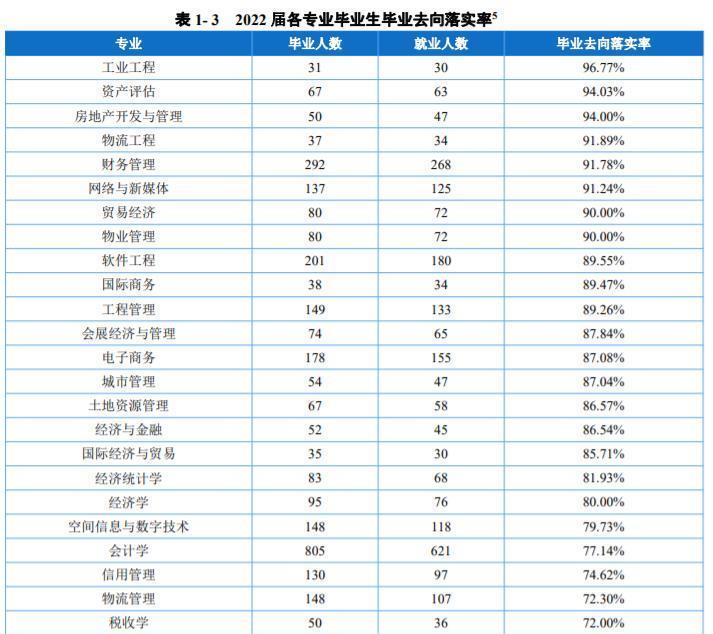 表 1- 3　2022 届各专业毕业生毕业去向落实率$^5$

| 专业 | 毕业人数 | 就业人数 | 毕业去向落实率 |
|---|---|---|---|
| 工业工程 | 31 | 30 | 96.77% |
| 资产评估 | 67 | 63 | 94.03% |
| 房地产开发与管理 | 50 | 47 | 94.00% |
| 物流工程 | 37 | 34 | 91.89% |
| 财务管理 | 292 | 268 | 91.78% |
| 网络与新媒体 | 137 | 125 | 91.24% |
| 贸易经济 | 80 | 72 | 90.00% |
| 物业管理 | 80 | 72 | 90.00% |
| 软件工程 | 201 | 180 | 89.55% |
| 国际商务 | 38 | 34 | 89.47% |
| 工程管理 | 149 | 133 | 89.26% |
| 会展经济与管理 | 74 | 65 | 87.84% |
| 电子商务 | 178 | 155 | 87.08% |
| 城市管理 | 54 | 47 | 87.04% |
| 土地资源管理 | 67 | 58 | 86.57% |
| 经济与金融 | 52 | 45 | 86.54% |
| 国际经济与贸易 | 35 | 30 | 85.71% |
| 经济统计学 | 83 | 68 | 81.93% |
| 经济学 | 95 | 76 | 80.00% |
| 空间信息与数字技术 | 148 | 118 | 79.73% |
| 会计学 | 805 | 621 | 77.14% |
| 信用管理 | 130 | 97 | 74.62% |
| 物流管理 | 148 | 107 | 72.30% |
| 税收学 | 50 | 36 | 72.00% |